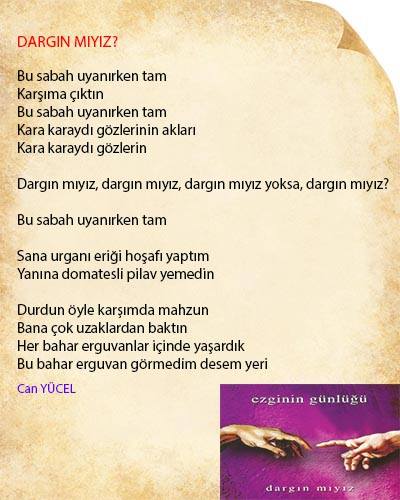 DARGIN MIYIZ?

Bu sabah uyanırken tam
Karşıma çıktın
Bu sabah uyanırken tam
Kara karaydı gözlerinin akları
Kara karaydı gözlerin

Dargın mıyız, dargın mıyız, dargın mıyız yoksa, dargın mıyız?

Bu sabah uyanırken tam

Sana urganı eriği hoşafı yaptım
Yanına domatesli pilav yemedin

Durdun öyle karşımda mahzun
Bana çok uzaklardan baktın
Her bahar erguvanlar içinde yaşardık
Bu bahar erguvan görmedim desem yeri

Can YÜCEL

ezginin günlüğü

dargın mıyız